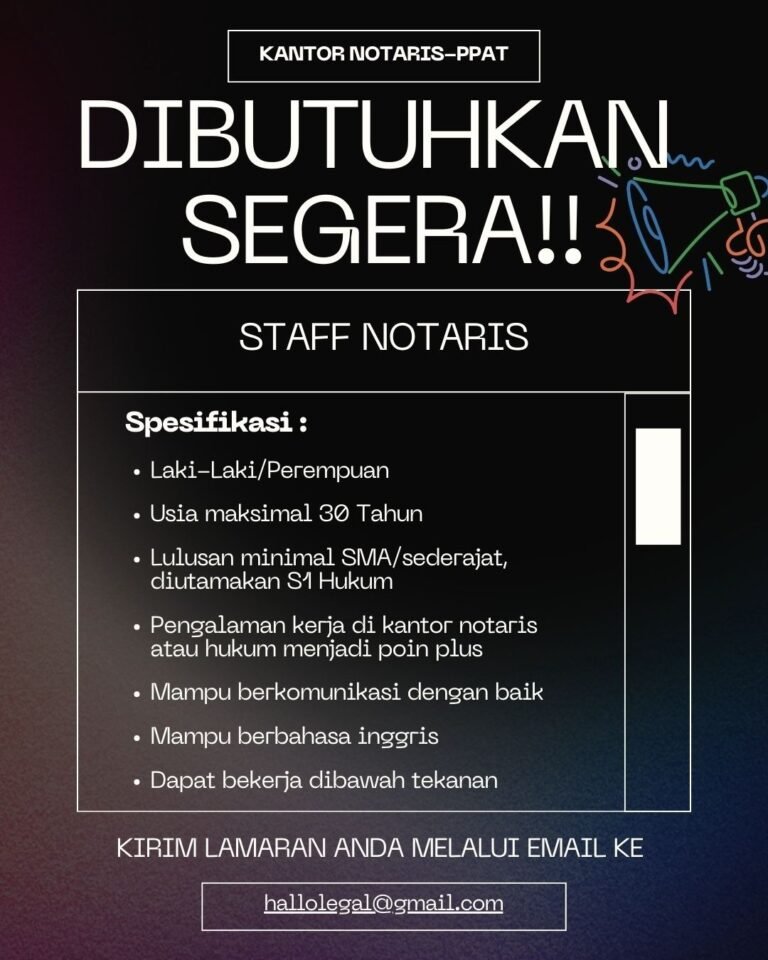 KANTOR NOTARIS-PPAT

DIBUTUHKAN SEGERA!!

STAFF NOTARIS

Spesifikasi :

• Laki-Laki/Perempuan
• Usia maksimal 30 Tahun
• Lulusan minimal SMA/sederajat, diutamakan S1 Hukum
• Pengalaman kerja di kantor notaris atau hukum menjadi poin plus
• Mampu berkomunikasi dengan baik
• Mampu berbahasa inggris
• Dapat bekerja dibawah tekanan

KIRIM LAMARAN ANDA MELALUI EMAIL KE

hallolegal@gmail.com